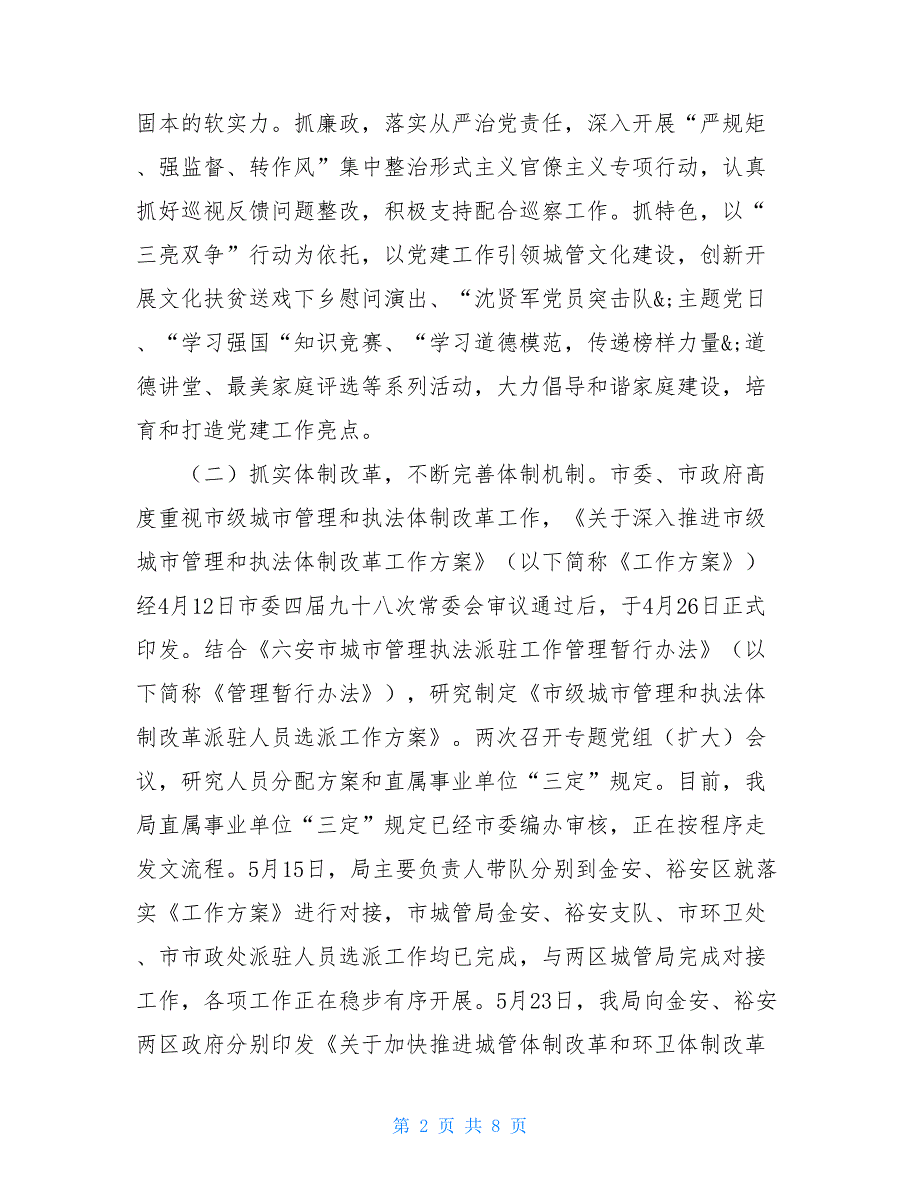 固本的软实力。抓廉政，落实从严治党责任，深入开展“严规矩、强监督、转作风”集中整治形式主义官僚主义专项行动，认真抓好巡视反馈问题整改，积极支持配合巡察工作。抓特色，以“三亮双争”行动为依托，以党建工作引领城管文化建设，创新开展文化扶贫送戏下乡慰问演出、“沈贤军党员突击队&;主题党日、“学习强国“知识竞赛、“学习道德模范，传递榜样力量&;道德讲堂、最美家庭评选等系列活动，大力倡导和谐家庭建设，培育和打造党建工作亮点。

（二）抓实体制改革，不断完善体制机制。市委、市政府高度重视市级城市管理和执法体制改革工作，《关于深入推进市级城市管理和执法体制改革工作方案》（以下简称《工作方案》）经4月12日市委四届九十八次常委会审议通过后，于4月26日正式印发。结合《六安市城市管理执法派驻工作管理暂行办法》（以下简称《管理暂行办法》），研究制定《市级城市管理和执法体制改革派驻人员选派工作方案》。两次召开专题党组（扩大）会议，研究人员分配方案和直属事业单位“三定”规定。目前，我局直属事业单位“三定”规定已经市委编办审核，正在按程序走发文流程。5月15日，局主要负责人带队分别到金安、裕安区就落实《工作方案》进行对接，市城管局金安、裕安支队、市环卫处、市市政处派驻人员选派工作均已完成，与两区城管局完成对接工作，各项工作正在稳步有序开展。5月23日，我局向金安、裕安两区政府分别印发《关于加快推进城管体制改革和环卫体制改革

第 2 页 共 8 页